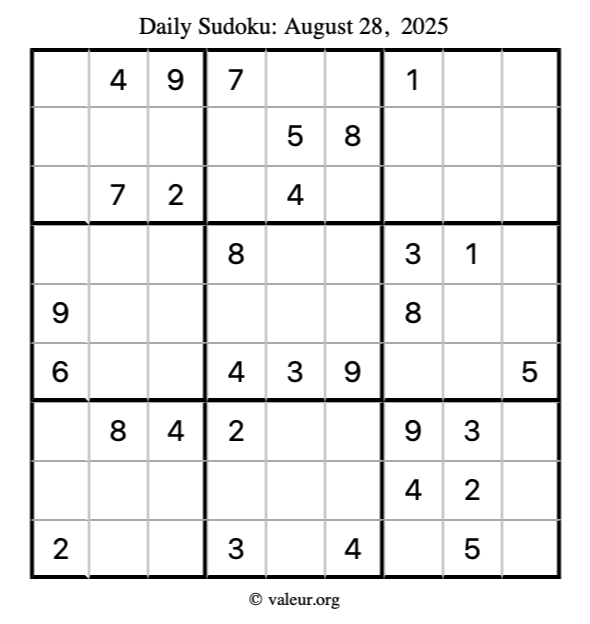 Daily Sudoku: August 28, 2025

|   |   |   |   |   |   |   |   |   |
|---|---|---|---|---|---|---|---|---|
|   | 4 | 9 | 7 |   |   | 1 |   |   |
|   |   |   |   | 5 | 8 |   |   |   |
|   | 7 | 2 |   | 4 |   |   |   |   |
|   |   |   | 8 |   |   | 3 | 1 |   |
| 9 |   |   |   |   |   | 8 |   |   |
| 6 |   |   | 4 | 3 | 9 |   |   | 5 |
|   | 8 | 4 | 2 |   |   | 9 | 3 |   |
|   |   |   |   |   |   | 4 | 2 |   |
| 2 |   |   | 3 |   | 4 |   | 5 |   |

© valeur.org